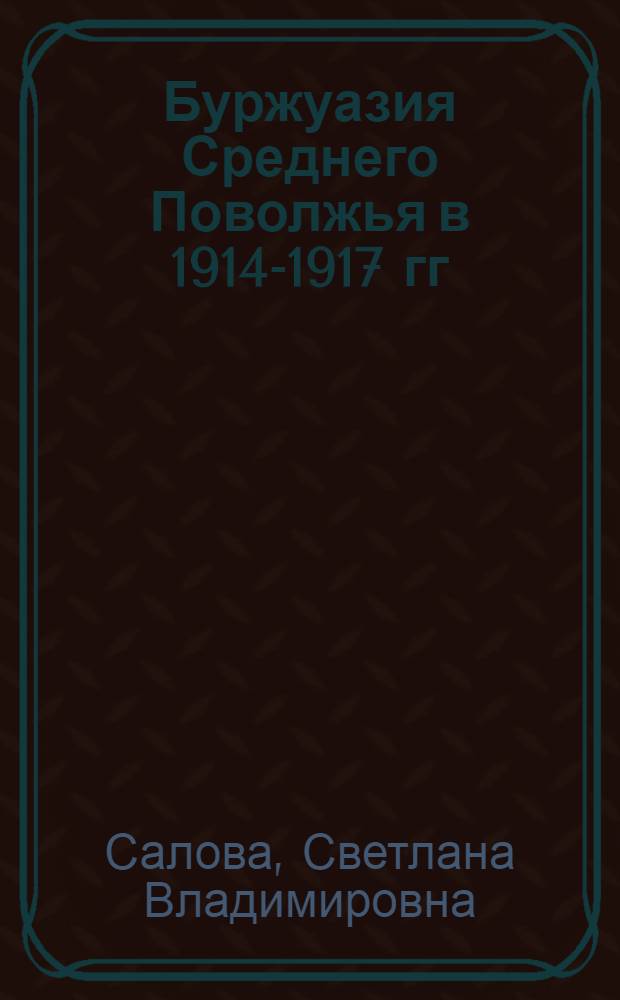 Буржуазия Среднего Поволжья в 1914-1917 гг

Салова, Светлана Владимировна